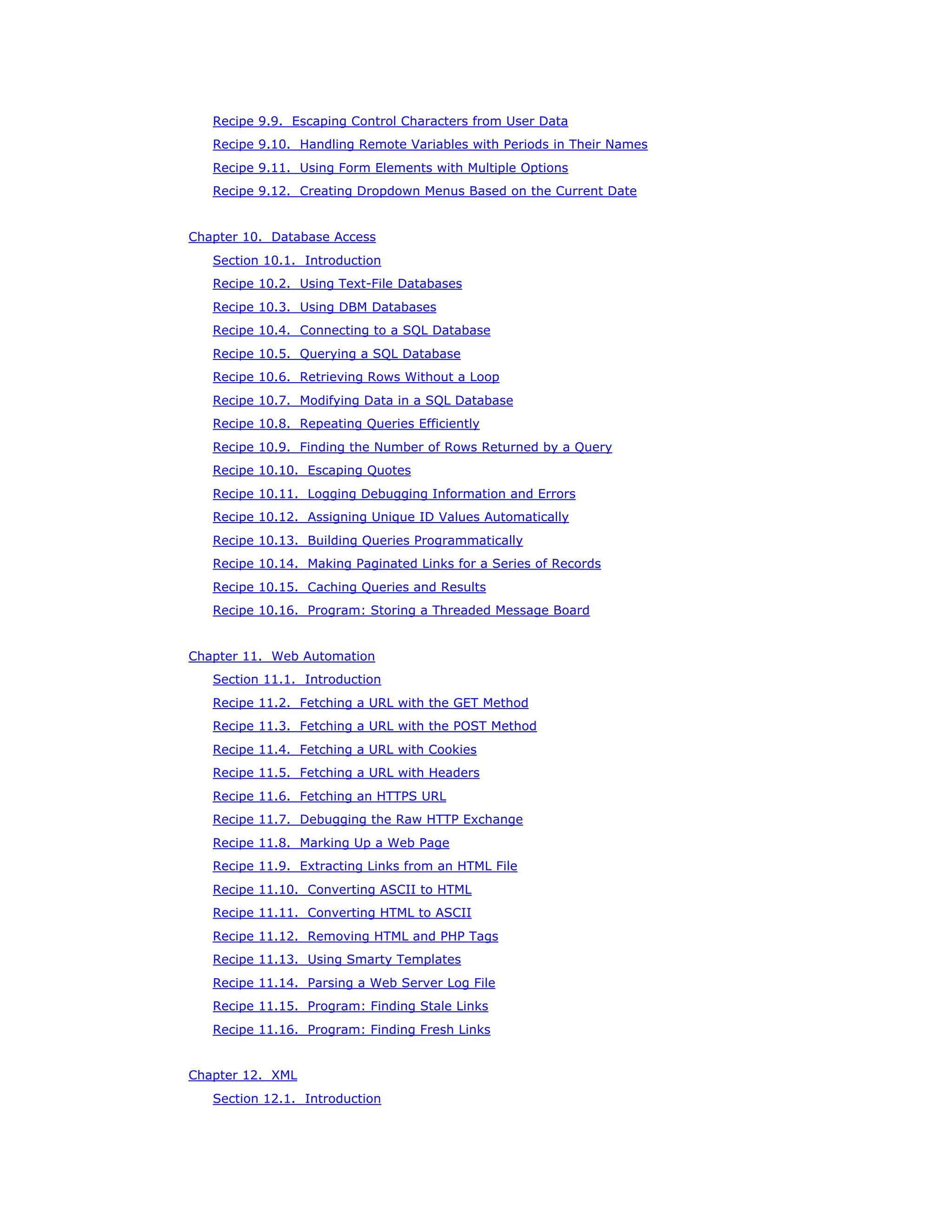 Recipe 9.9. Escaping Control Characters from User Data
Recipe 9.10. Handling Remote Variables with Periods in Their Names
Recipe 9.11. Using Form Elements with Multiple Options
Recipe 9.12. Creating Dropdown Menus Based on the Current Date

Chapter 10. Database Access
Section 10.1. Introduction
Recipe 10.2. Using Text-File Databases
Recipe 10.3. Using DBM Databases
Recipe 10.4. Connecting to a SQL Database
Recipe 10.5. Querying a SQL Database
Recipe 10.6. Retrieving Rows Without a Loop
Recipe 10.7. Modifying Data in a SQL Database
Recipe 10.8. Repeating Queries Efficiently
Recipe 10.9. Finding the Number of Rows Returned by a Query
Recipe 10.10. Escaping Quotes
Recipe 10.11. Logging Debugging Information and Errors
Recipe 10.12. Assigning Unique ID Values Automatically
Recipe 10.13. Building Queries Programmatically
Recipe 10.14. Making Paginated Links for a Series of Records
Recipe 10.15. Caching Queries and Results
Recipe 10.16. Program: Storing a Threaded Message Board

Chapter 11. Web Automation
Section 11.1. Introduction
Recipe 11.2. Fetching a URL with the GET Method
Recipe 11.3. Fetching a URL with the POST Method
Recipe 11.4. Fetching a URL with Cookies
Recipe 11.5. Fetching a URL with Headers
Recipe 11.6. Fetching an HTTPS URL
Recipe 11.7. Debugging the Raw HTTP Exchange
Recipe 11.8. Marking Up a Web Page
Recipe 11.9. Extracting Links from an HTML File
Recipe 11.10. Converting ASCII to HTML
Recipe 11.11. Converting HTML to ASCII
Recipe 11.12. Removing HTML and PHP Tags
Recipe 11.13. Using Smarty Templates
Recipe 11.14. Parsing a Web Server Log File
Recipe 11.15. Program: Finding Stale Links
Recipe 11.16. Program: Finding Fresh Links

Chapter 12. XML
Section 12.1. Introduction